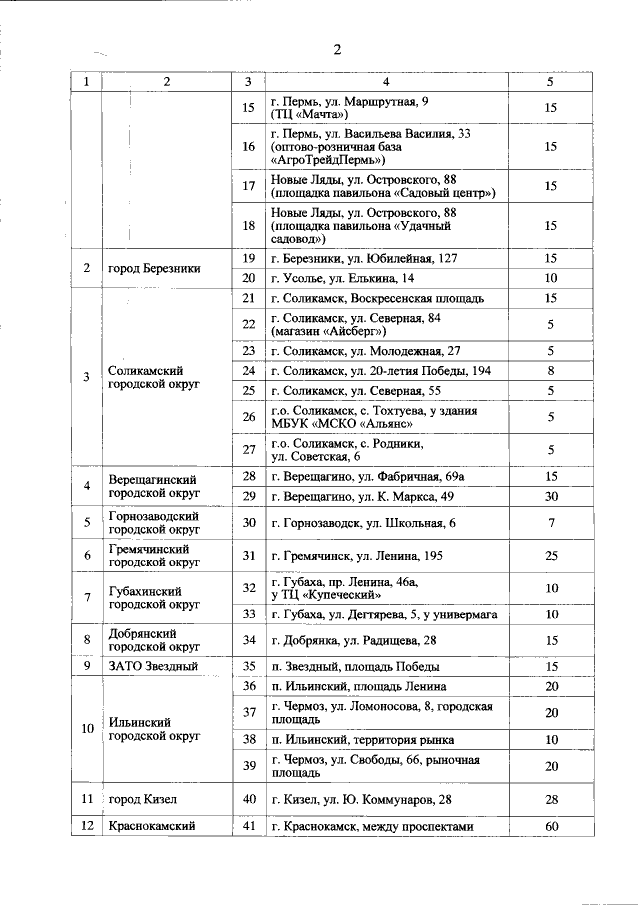 2

| 1 | 2 | 3 | 4 | 5 |
|---|---|---|---|---|
|  |  | 15 | г. Пермь, ул. Маршрутная, 9 (ТЦ «Мачта») | 15 |
|  |  | 16 | г. Пермь, ул. Васильева Василия, 33 (оптово-розничная база «АгроТрейдПермь») | 15 |
|  |  | 17 | Новые Ляды, ул. Островского, 88 (площадка павильона «Садовый центр») | 15 |
|  |  | 18 | Новые Ляды, ул. Островского, 88 (площадка павильона «Удачный садовод») | 15 |
| 2 | город Березники | 19 | г. Березники, ул. Юбилейная, 127 | 15 |
|  |  | 20 | г. Усолье, ул. Елькина, 14 | 10 |
| 3 | Соликамский городской округ | 21 | г. Соликамск, Воскресенская площадь | 15 |
|  |  | 22 | г. Соликамск, ул. Северная, 84 (магазин «Айсберг») | 5 |
|  |  | 23 | г. Соликамск, ул. Молодежная, 27 | 5 |
|  |  | 24 | г. Соликамск, ул. 20-летия Победы, 194 | 8 |
|  |  | 25 | г. Соликамск, ул. Северная, 55 | 5 |
|  |  | 26 | г.о. Соликамск, с. Тохтуева, у здания МБУК «МСКО «Альянс» | 5 |
|  |  | 27 | г.о. Соликамск, с. Родники, ул. Советская, 6 | 5 |
| 4 | Верещагинский городской округ | 28 | г. Верещагино, ул. Фабричная, 69а | 15 |
|  |  | 29 | г. Верещагино, ул. К. Маркса, 49 | 30 |
| 5 | Горнозаводский городской округ | 30 | г. Горнозаводск, ул. Школьная, 6 | 7 |
| 6 | Гремячинский городской округ | 31 | г. Гремячинск, ул. Ленина, 195 | 25 |
| 7 | Губахинский городской округ | 32 | г. Губаха, пр. Ленина, 46а, у ТЦ «Купеческий» | 10 |
|  |  | 33 | г. Губаха, ул. Дегтярева, 5, у универмага | 10 |
| 8 | Добрянский городской округ | 34 | г. Добрянка, ул. Радищева, 28 | 15 |
| 9 | ЗАТО Звездный | 35 | п. Звездный, площадь Победы | 15 |
| 10 | Ильинский городской округ | 36 | п. Ильинский, площадь Ленина | 20 |
|  |  | 37 | г. Чермоз, ул. Ломоносова, 8, городская площадь | 20 |
|  |  | 38 | п. Ильинский, территория рынка | 10 |
|  |  | 39 | г. Чермоз, ул. Свободы, 66, рыночная площадь | 20 |
| 11 | город Кизел | 40 | г. Кизел, ул. Ю. Коммунаров, 28 | 28 |
| 12 | Краснокамский | 41 | г. Краснокамск, между проспектами | 60 |